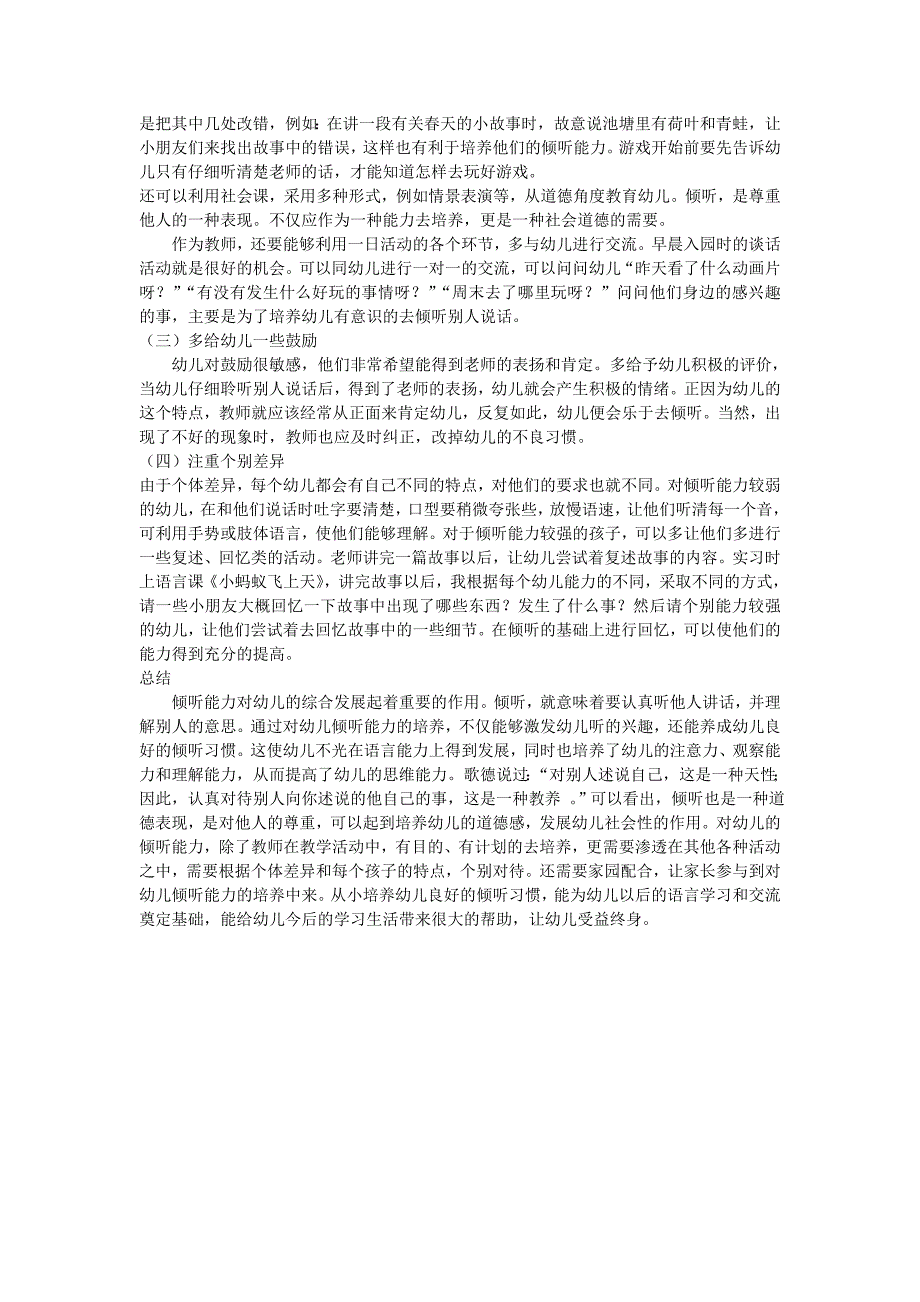 是把其中几处改错，例如：在讲一段有关春天的小故事时，故意说池塘里有荷叶和青蛙，让小朋友们来找出故事中的错误，这样也有利于培养他们的倾听能力。游戏开始前要先告诉幼儿只有仔细听清楚老师的话，才能知道怎样去玩好游戏。

还可以利用社会课，采用多种形式，例如情景表演等，从道德角度教育幼儿。倾听，是尊重他人的一种表现。不仅应作为一种能力去培养，更是一种社会道德的需要。

作为教师，还要能够利用一日活动的各个环节，多与幼儿进行交流。早晨入园时的谈话活动就是很好的机会。可以同幼儿进行一对一的交流，可以问问幼儿“昨天看了什么动画片呀？”“有没有发生什么好玩的事情呀？”“周末去了哪里玩呀？”问问他们身边的感兴趣的事，主要是为了培养幼儿有意识的去倾听别人说话。

（三）多给幼儿一些鼓励

幼儿对鼓励很敏感，他们非常希望能得到老师的表扬和肯定。多给予幼儿积极的评价，当幼儿仔细聆听别人说话后，得到了老师的表扬，幼儿就会产生积极的情绪。正因为幼儿的这个特点，教师就应该经常从正面来肯定幼儿，反复如此，幼儿便会乐于去倾听。当然，出现了不好的现象时，教师也应及时纠正，改掉幼儿的不良习惯。

（四）注重个别差异

由于个体差异，每个幼儿都会有自己不同的特点，对他们的要求也就不同。对倾听能力较弱的幼儿，在和他们说话时吐字要清楚，口型要稍微夸张些，放慢语速，让他们听清每一个音，可利用手势或肢体语言，使他们能够理解。对于倾听能力较强的孩子，可以多让他们多进行一些复述、回忆类的活动。老师讲完一篇故事以后，让幼儿尝试着复述故事的内容。实习时上语言课《小蚂蚁飞上天》，讲完故事以后，我根据每个幼儿能力的不同，采取不同的方式，请一些小朋友大概回忆一下故事中出现了哪些东西？发生了什么事？然后请个别能力较强的幼儿，让他们尝试着去回忆故事中的一些细节。在倾听的基础上进行回忆，可以使他们的能力得到充分的提高。

总结

倾听能力对幼儿的综合发展起着重要的作用。倾听，就意味着要认真听他人讲话，并理解别人的意思。通过对幼儿倾听能力的培养，不仅能够激发幼儿听的兴趣，还能养成幼儿良好的倾听习惯。这使幼儿不光在语言能力上得到发展，同时也培养了幼儿的注意力、观察能力和理解能力，从而提高了幼儿的思维能力。歌德说过：“对别人述说自己，这是一种天性；因此，认真对待别人向你述说的他自己的事，这是一种教养。”可以看出，倾听也是一种道德表现，是对他人的尊重，可以起到培养幼儿的道德感，发展幼儿社会性的作用。对幼儿的倾听能力，除了教师在教学活动中，有目的、有计划的去培养，更需要渗透在其他各种活动之中，需要根据个体差异和每个孩子的特点，个别对待。还需要家园配合，让家长参与到对幼儿倾听能力的培养中来。从小培养幼儿良好的倾听习惯，能为幼儿以后的语言学习和交流奠定基础，能给幼儿今后的学习生活带来很大的帮助，让幼儿受益终身。